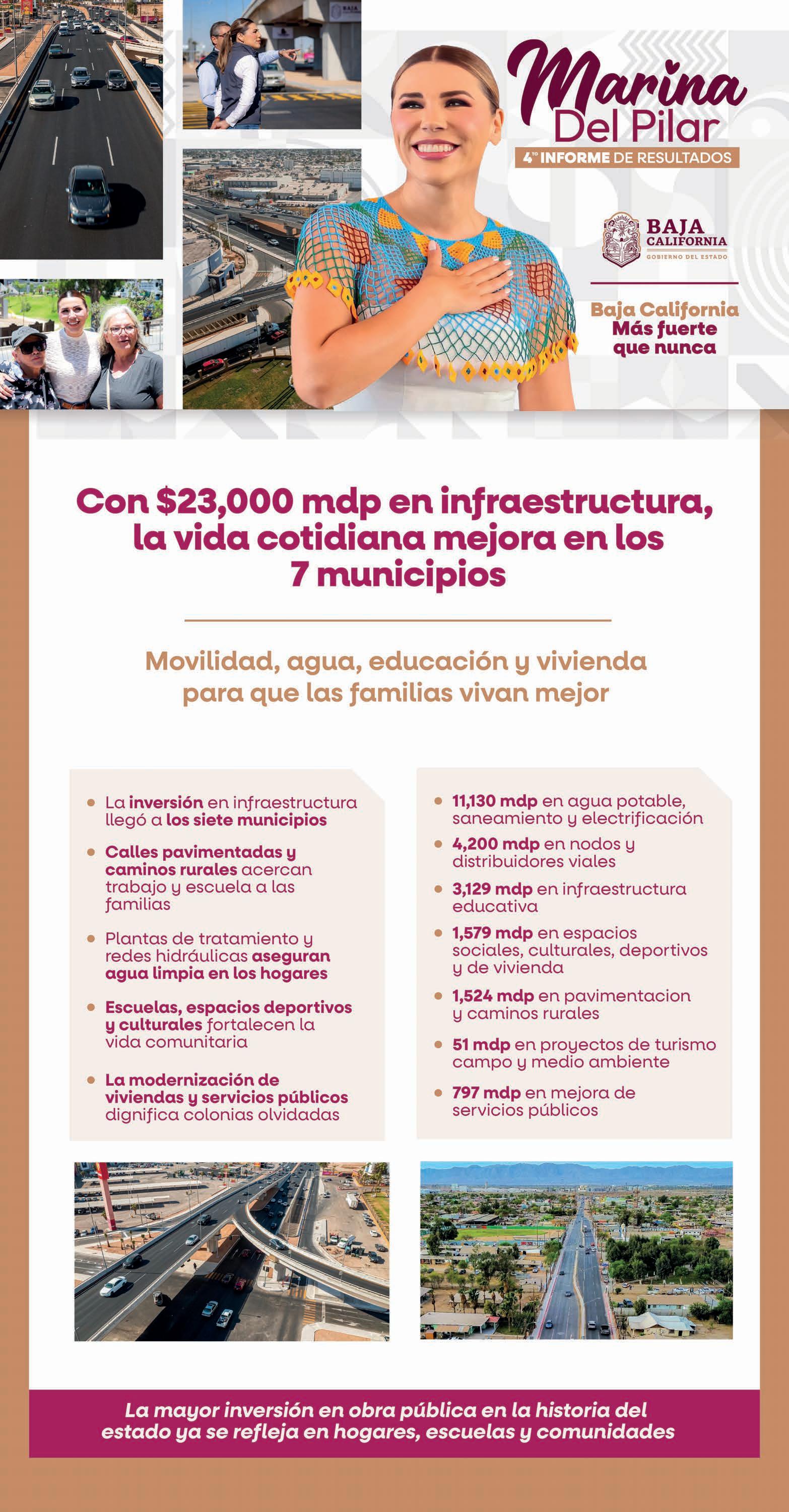 Marina Del Pilar
4° INFORME DE RESULTADOS

BAJA CALIFORNIA
GOBIERNO DEL ESTADO

Baja California
Más fuerte que nunca

Con $23,000 mdp en infraestructura, la vida cotidiana mejora en los 7 municipios

Movilidad, agua, educación y vivienda para que las familias vivan mejor

• La inversión en infraestructura llegó a los siete municipios
• Calles pavimentadas y caminos rurales acercan trabajo y escuela a las familias
• Plantas de tratamiento y redes hidráulicas aseguran agua limpia en los hogares
• Escuelas, espacios deportivos y culturales fortalecen la vida comunitaria
• La modernización de viviendas y servicios públicos dignifica colonias olvidadas

• 11,130 mdp en agua potable, saneamiento y electrificación
• 4,200 mdp en nodos y distribuidores viales
• 3,129 mdp en infraestructura educativa
• 1,579 mdp en espacios sociales, culturales, deportivos y de vivienda
• 1,524 mdp en pavimentacion y caminos rurales
• 51 mdp en proyectos de turismo campo y medio ambiente
• 797 mdp en mejora de servicios públicos

La mayor inversión en obra pública en la historia del estado ya se refleja en hogares, escuelas y comunidades